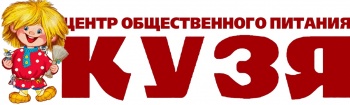 ЦЕНТР ОБЩЕСТВЕННОГО ПИТАНИЯ
КУЗЯ